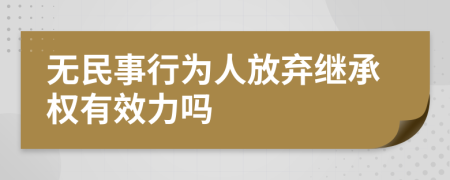 无民事行为人放弃继承权有效力吗